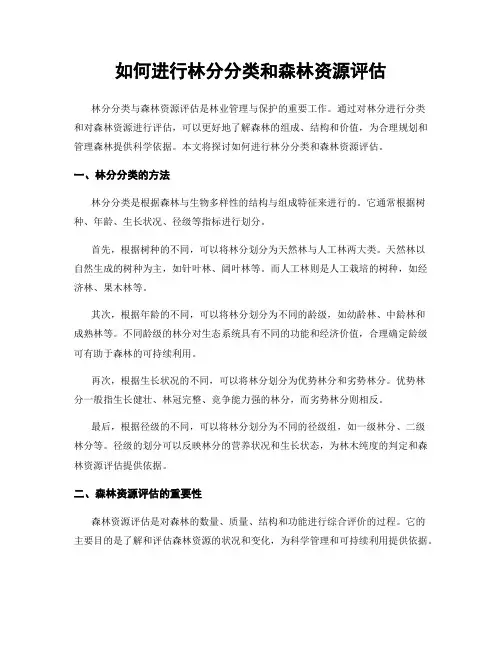 如何进行林分分类和森林资源评估

林分分类与森林资源评估是林业管理与保护的重要工作。通过对林分进行分类和对森林资源进行评估，可以更好地了解森林的组成、结构和价值，为合理规划和管理森林提供科学依据。本文将探讨如何进行林分分类和森林资源评估。

一、林分分类的方法

林分分类是根据森林与生物多样性的结构与组成特征来进行的。它通常根据树种、年龄、生长状况、径级等指标进行划分。

首先，根据树种的不同，可以将林分划分为天然林与人工林两大类。天然林以自然生成的树种为主，如针叶林、阔叶林等。而人工林则是人工栽培的树种，如经济林、果木林等。

其次，根据年龄的不同，可以将林分划分为不同的龄级，如幼龄林、中龄林和成熟林等。不同龄级的林分对生态系统具有不同的功能和经济价值，合理确定龄级可有助于森林的可持续利用。

再次，根据生长状况的不同，可以将林分划分为优势林分和劣势林分。优势林分一般指生长健壮、林冠完整、竞争能力强的林分，而劣势林分则相反。

最后，根据径级的不同，可以将林分划分为不同的径级组，如一级林分、二级林分等。径级的划分可以反映林分的营养状况和生长状态，为林木纯度的判定和森林资源评估提供依据。

二、森林资源评估的重要性

森林资源评估是对森林的数量、质量、结构和功能进行综合评价的过程。它的主要目的是了解和评估森林资源的状况和变化，为科学管理和可持续利用提供依据。